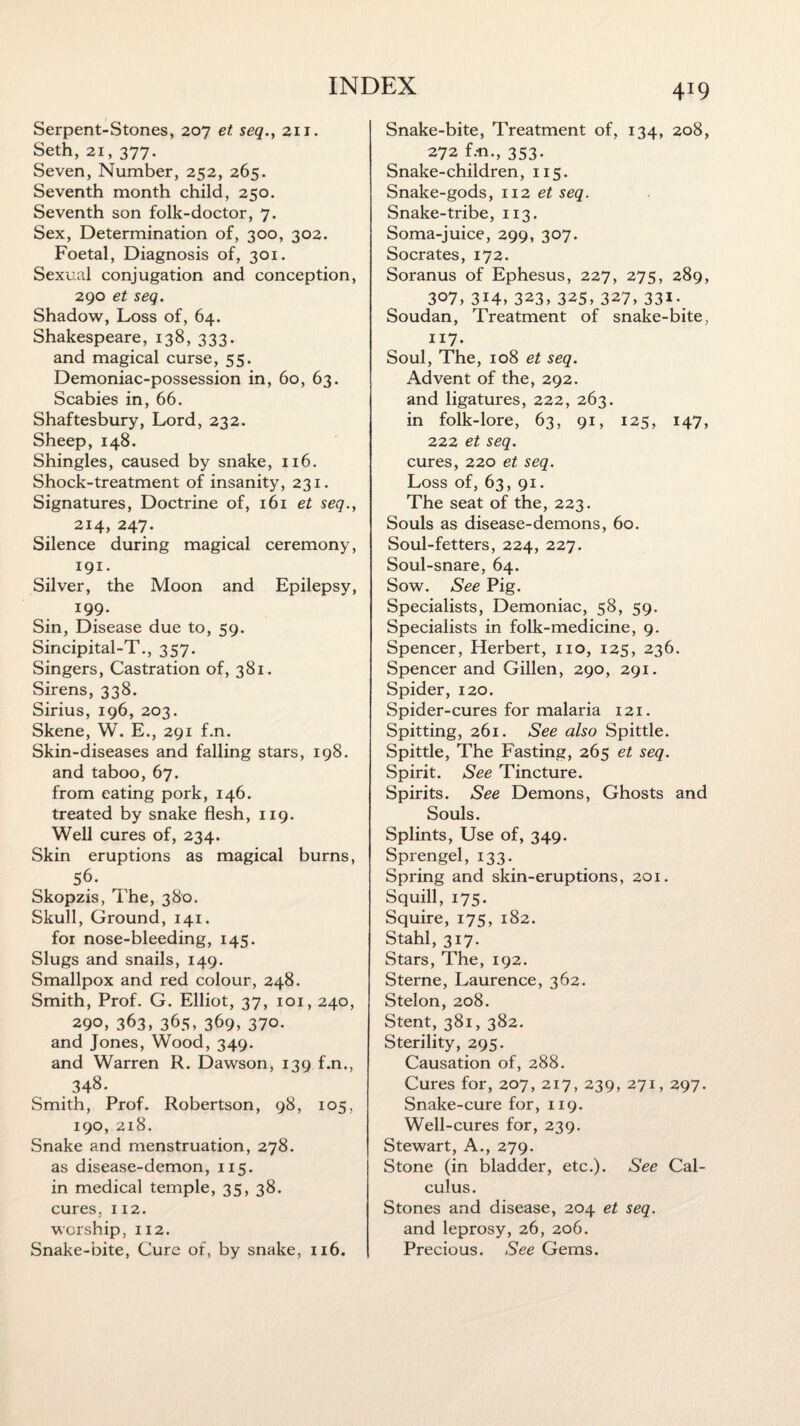 INDEX 419

Serpent-Stones, 207 et seq., 211.
Seth, 21, 377.
Seven, Number, 252, 265.
Seventh month child, 250.
Seventh son folk-doctor, 7.
Sex, Determination of, 300, 302.
Foetal, Diagnosis of, 301.
Sexual conjugation and conception, 290 et seq.
Shadow, Loss of, 64.
Shakespeare, 138, 333.
and magical curse, 55.
Demoniac-possession in, 60, 63.
Scabies in, 66.
Shaftesbury, Lord, 232.
Sheep, 148.
Shingles, caused by snake, 116.
Shock-treatment of insanity, 231.
Signatures, Doctrine of, 161 et seq., 214, 247.
Silence during magical ceremony, 191.
Silver, the Moon and Epilepsy, 199.
Sin, Disease due to, 59.
Sincipital-T., 357.
Singers, Castration of, 381.
Sirens, 338.
Sirius, 196, 203.
Skene, W. E., 291 f.n.
Skin-diseases and falling stars, 198.
and taboo, 67.
from eating pork, 146.
treated by snake flesh, 119.
Well cures of, 234.
Skin eruptions as magical burns, 56.
Skopzis, The, 380.
Skull, Ground, 141.
for nose-bleeding, 145.
Slugs and snails, 149.
Smallpox and red colour, 248.
Smith, Prof. G. Elliot, 37, 101, 240, 290, 363, 365, 369, 370.
and Jones, Wood, 349.
and Warren R. Dawson, 139 f.n., 348.
Smith, Prof. Robertson, 98, 105, 190, 218.
Snake and menstruation, 278.
as disease-demon, 115.
in medical temple, 35, 38.
cures, 112.
worship, 112.
Snake-bite, Cure of, by snake, 116.

Snake-bite, Treatment of, 134, 208, 272 f.n., 353.
Snake-children, 115.
Snake-gods, 112 et seq.
Snake-tribe, 113.
Soma-juice, 299, 307.
Socrates, 172.
Soranus of Ephesus, 227, 275, 289, 307, 314, 323, 325, 327, 331.
Soudan, Treatment of snake-bite, 117.
Soul, The, 108 et seq.
Advent of the, 292.
and ligatures, 222, 263.
in folk-lore, 63, 91, 125, 147, 222 et seq.
cures, 220 et seq.
Loss of, 63, 91.
The seat of the, 223.
Souls as disease-demons, 60.
Soul-fetters, 224, 227.
Soul-snare, 64.
Sow. See Pig.
Specialists, Demoniac, 58, 59.
Specialists in folk-medicine, 9.
Spencer, Herbert, 110, 125, 236.
Spencer and Gillen, 290, 291.
Spider, 120.
Spider-cures for malaria 121.
Spitting, 261. See also Spittle.
Spittle, The Fasting, 265 et seq.
Spirit. See Tincture.
Spirits. See Demons, Ghosts and Souls.
Splints, Use of, 349.
Sprengel, 133.
Spring and skin-eruptions, 201.
Squill, 175.
Squire, 175, 182.
Stahl, 317.
Stars, The, 192.
Sterne, Laurence, 362.
Stelon, 208.
Stent, 381, 382.
Sterility, 295.
Causation of, 288.
Cures for, 207, 217, 239, 271, 297.
Snake-cure for, 119.
Well-cures for, 239.
Stewart, A., 279.
Stone (in bladder, etc.). See Calculus.
Stones and disease, 204 et seq.
and leprosy, 26, 206.
Precious. See Gems.